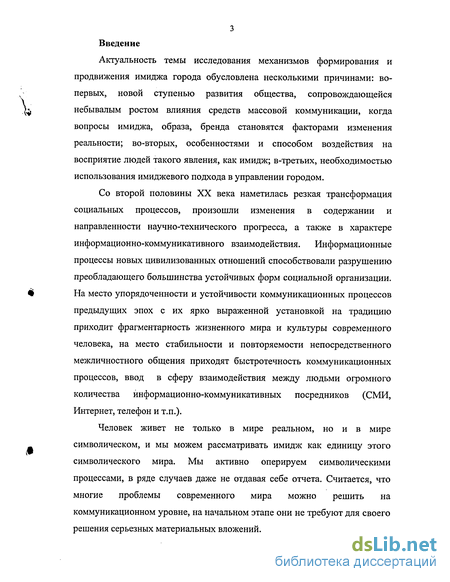 3

Введение

Актуальность темы исследования механизмов формирования и продвижения имиджа города обусловлена несколькими причинами: во-первых, новой ступенью развития общества, сопровождающейся небывалым ростом влияния средств массовой коммуникации, когда вопросы имиджа, образа, бренда становятся факторами изменения реальности; во-вторых, особенностями и способом воздействия на восприятие людей такого явления, как имидж; в-третьих, необходимостью использования имиджевого подхода в управлении городом.

Со второй половины XX века наметилась резкая трансформация социальных процессов, произошли изменения в содержании и направленности научно-технического прогресса, а также в характере информационно-коммуникативного взаимодействия. Информационные процессы новых цивилизованных отношений способствовали разрушению преобладающего большинства устойчивых форм социальной организации. На место упорядоченности и устойчивости коммуникационных процессов предыдущих эпох с их ярко выраженной установкой на традицию приходит фрагментарность жизненного мира и культуры современного человека, на место стабильности и повторяемости непосредственного межличностного общения приходят быстротечность коммуникационных процессов, ввод в сферу взаимодействия между людьми огромного количества информационно-коммуникативных посредников (СМИ, Интернет, телефон и т.п.).

Человек живет не только в мире реальном, но и в мире символическом, и мы можем рассматривать имидж как единицу этого символического мира. Мы активно оперируем символическими процессами, в ряде случаев даже не отдавая себе отчета. Считается, что многие проблемы современного мира можно решить на коммуникационном уровне, на начальном этапе они не требуют для своего решения серьезных материальных вложений.

dsLib.net
библиотека диссертаций